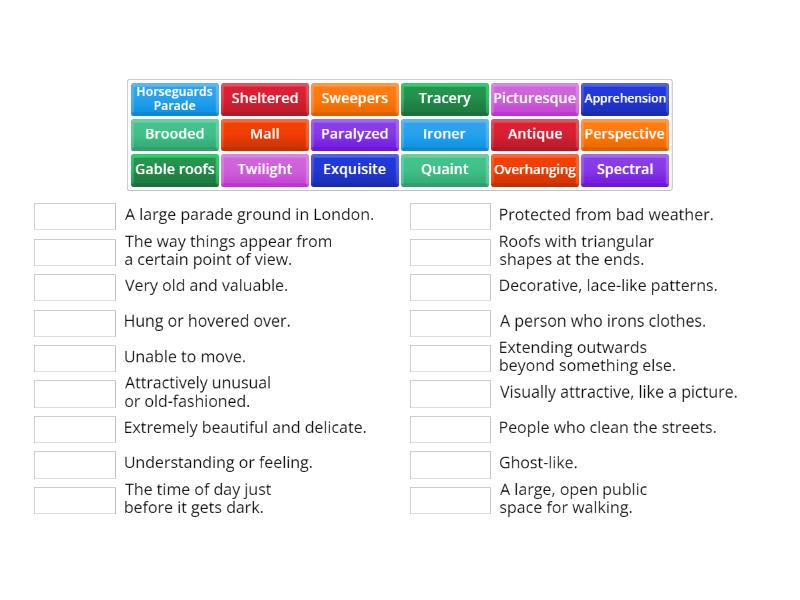 Horseguards Parade
Sheltered
Sweepers
Tracery
Picturesque
Apprehension
Brooded
Mall
Paralyzed
Ironer
Antique
Perspective
Gable roofs
Twilight
Exquisite
Quaint
Overhanging
Spectral

A large parade ground in London.

The way things appear from a certain point of view.

Very old and valuable.

Hung or hovered over.

Unable to move.

Attractively unusual or old-fashioned.

Extremely beautiful and delicate.

Understanding or feeling.

The time of day just before it gets dark.

Protected from bad weather.

Roofs with triangular shapes at the ends.

Decorative, lace-like patterns.

A person who irons clothes.

Extending outwards beyond something else.

Visually attractive, like a picture.

People who clean the streets.

Ghost-like.

A large, open public space for walking.